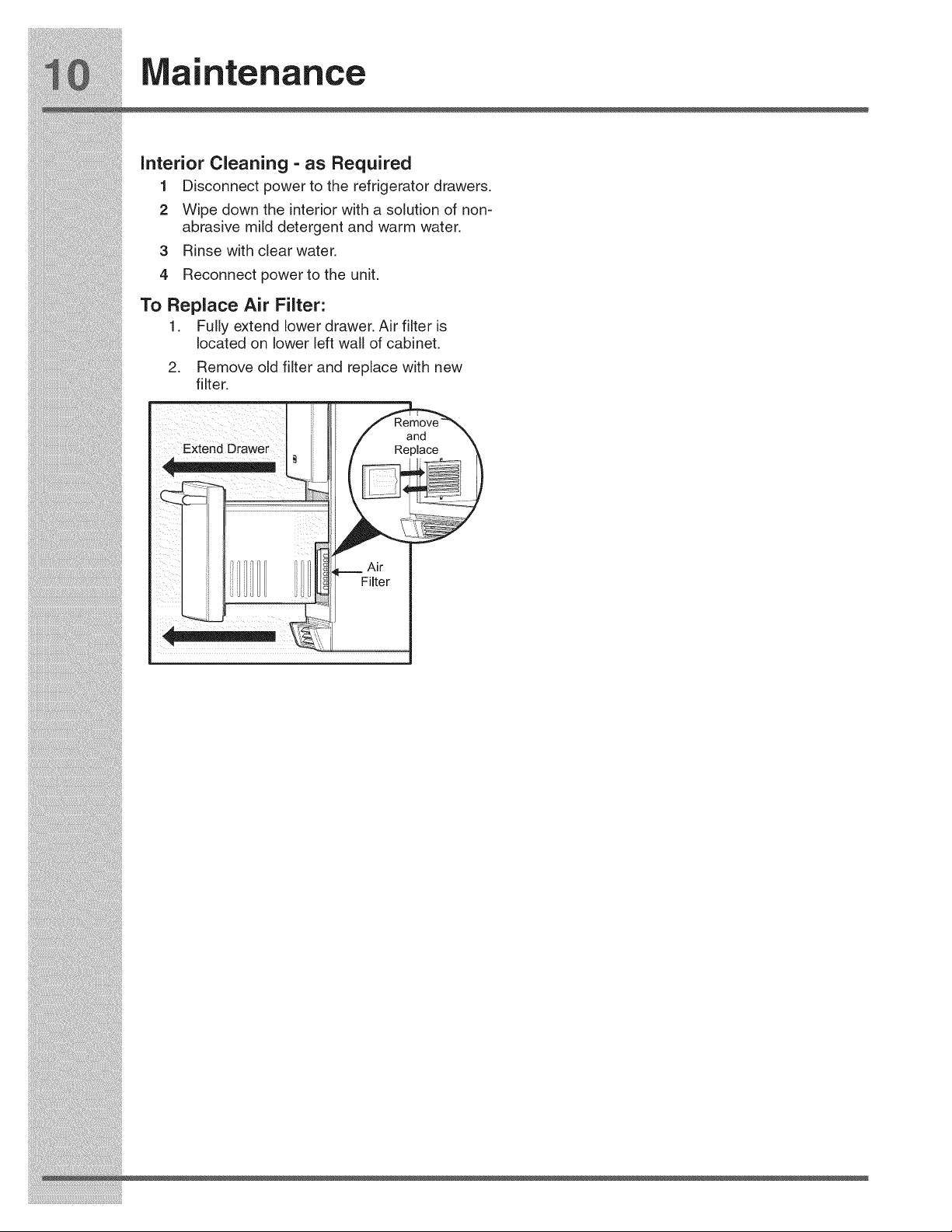 10 Maintenance

Interior Cleaning - as Required

1 Disconnect power to the refrigerator drawers.

2 Wipe down the interior with a solution of non-abrasive mild detergent and warm water.

3 Rinse with clear water.

4 Reconnect power to the unit.

To Replace Air Filter:

1. Fully extend lower drawer. Air filter is located on lower left wall of cabinet.

2. Remove old filter and replace with new filter.

Extend Drawer

Remove and Replace

Air Filter